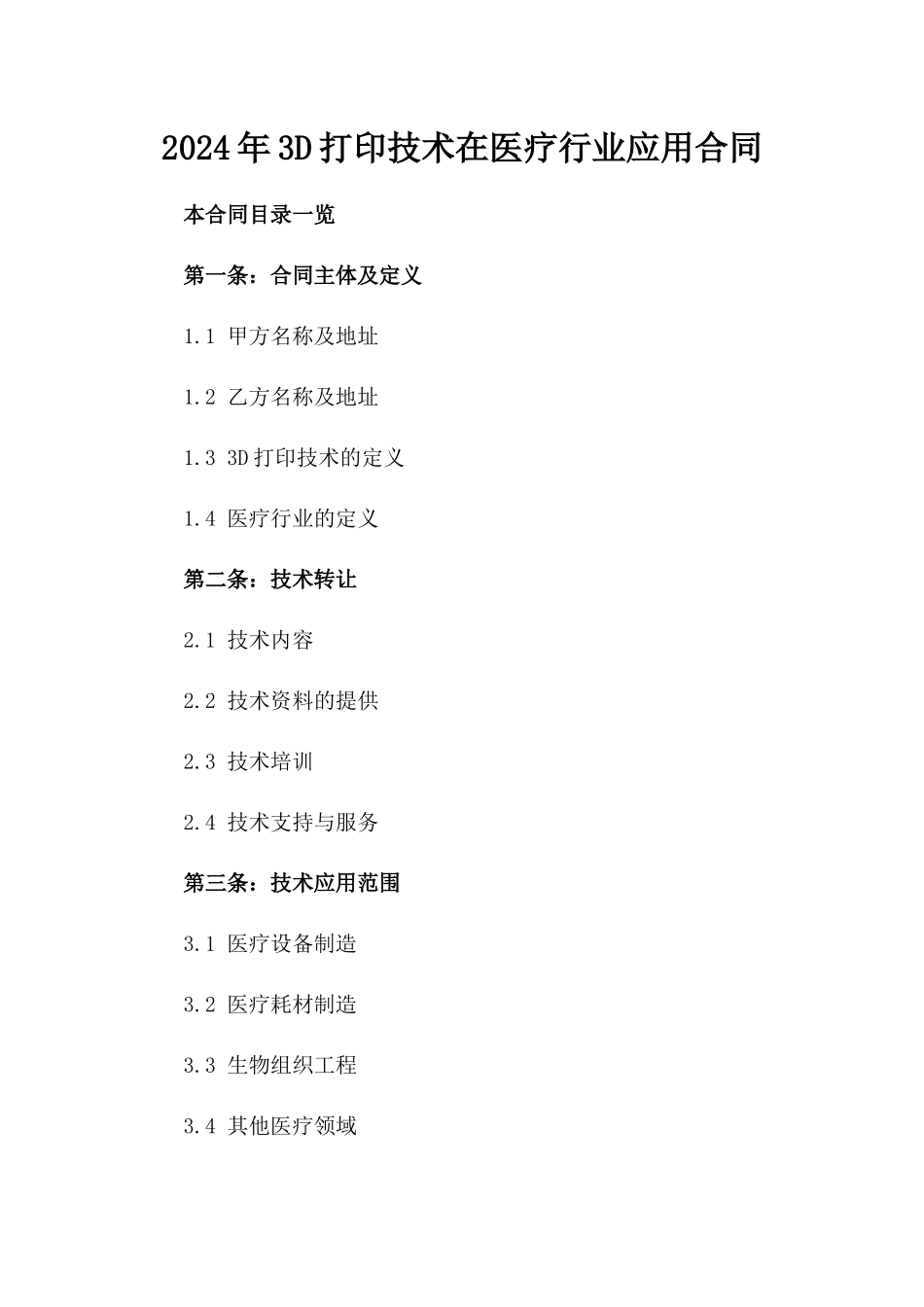 2024年3D打印技术在医疗行业应用合同

本合同目录一览

第一条：合同主体及定义

1.1 甲方名称及地址

1.2 乙方名称及地址

1.3 3D打印技术的定义

1.4 医疗行业的定义

第二条：技术转让

2.1 技术内容

2.2 技术资料的提供

2.3 技术培训

2.4 技术支持与服务

第三条：技术应用范围

3.1 医疗设备制造

3.2 医疗耗材制造

3.3 生物组织工程

3.4 其他医疗领域